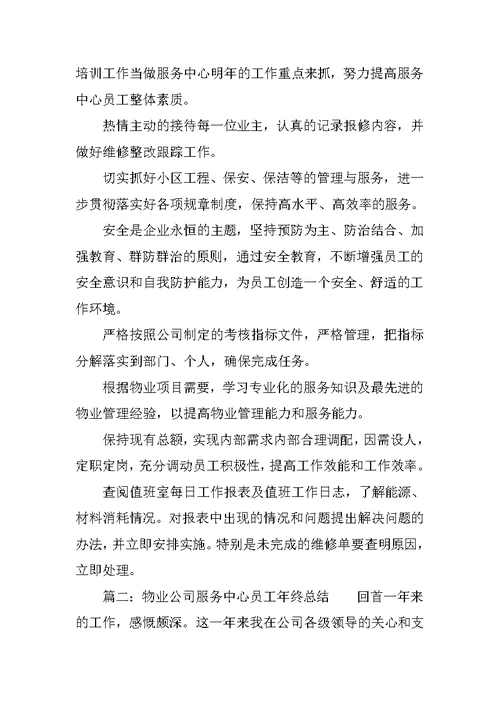 培训工作当做服务中心明年的工作重点来抓，努力提高服务中心员工整体素质。

热情主动的接待每一位业主，认真的记录报修内容，并做好维修整改跟踪工作。

切实抓好小区工程、保安、保洁等的管理与服务，进一步贯彻落实好各项规章制度，保持高水平、高效率的服务。

安全是企业永恒的主题，坚持预防为主、防治结合、加强教育、群防群治的原则，通过安全教育，不断增强员工的安全意识和自我防护能力，为员工创造一个安全、舒适的工作环境。

严格按照公司制定的考核指标文件，严格管理，把指标分解落实到部门、个人，确保完成任务。

根据物业项目需要，学习专业化的服务知识及最先进的物业管理经验，以提高物业管理能力和服务能力。

保持现有总额，实现内部需求内部合理调配，因需设人，定职定岗，充分调动员工积极性，提高工作效能和工作效率。

查阅值班室每日工作报表及值班工作日志，了解能源、材料消耗情况。对报表中出现的情况和问题提出解决问题的办法，并立即安排实施。特别是未完成的维修单要查明原因，立即处理。

篇二：物业公司服务中心员工年终总结　　回首一年来的工作，感慨颇深。这一年来我在公司各级领导的关心和支